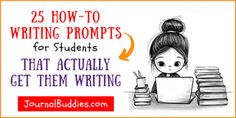 25 HOW-TO WRITING PROMPTS
for Students
THAT ACTUALLY GET THEM WRITING

JournalBuddies.com